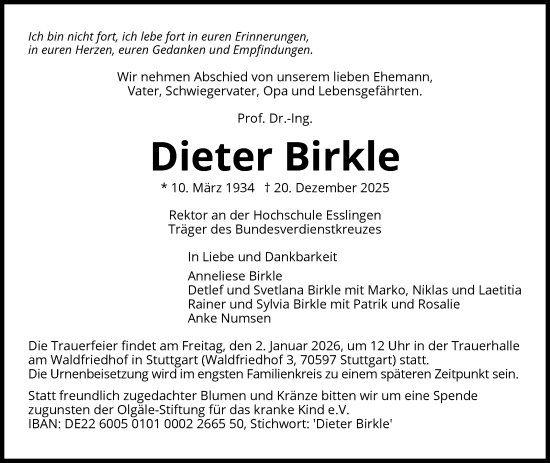 Ich bin nicht fort, ich lebe fort in euren Erinnerungen,
in euren Herzen, euren Gedanken und Empfindungen.

Wir nehmen Abschied von unserem lieben Ehemann,
Vater, Schwiegervater, Opa und Lebensgefährten.

Prof. Dr.-Ing.

Dieter Birkle

* 10. März 1934 † 20. Dezember 2025

Rektor an der Hochschule Esslingen
Träger des Bundesverdienstkreuzes

In Liebe und Dankbarkeit

Anneliese Birkle
Detlef und Svetlana Birkle mit Marko, Niklas und Laetitia
Rainer und Sylvia Birkle mit Patrik und Rosalie
Anke Numsen

Die Trauerfeier findet am Freitag, den 2. Januar 2026, um 12 Uhr in der Trauerhalle am Waldfriedhof in Stuttgart (Waldfriedhof 3, 70597 Stuttgart) statt.
Die Urnenbeisetzung wird im engsten Familienkreis zu einem späteren Zeitpunkt sein.

Statt freundlich zugedachter Blumen und Kränze bitten wir um eine Spende zugunsten der Olgäle-Stiftung für das kranke Kind e.V.
IBAN: DE22 6005 0101 0002 2665 50, Stichwort: 'Dieter Birkle'